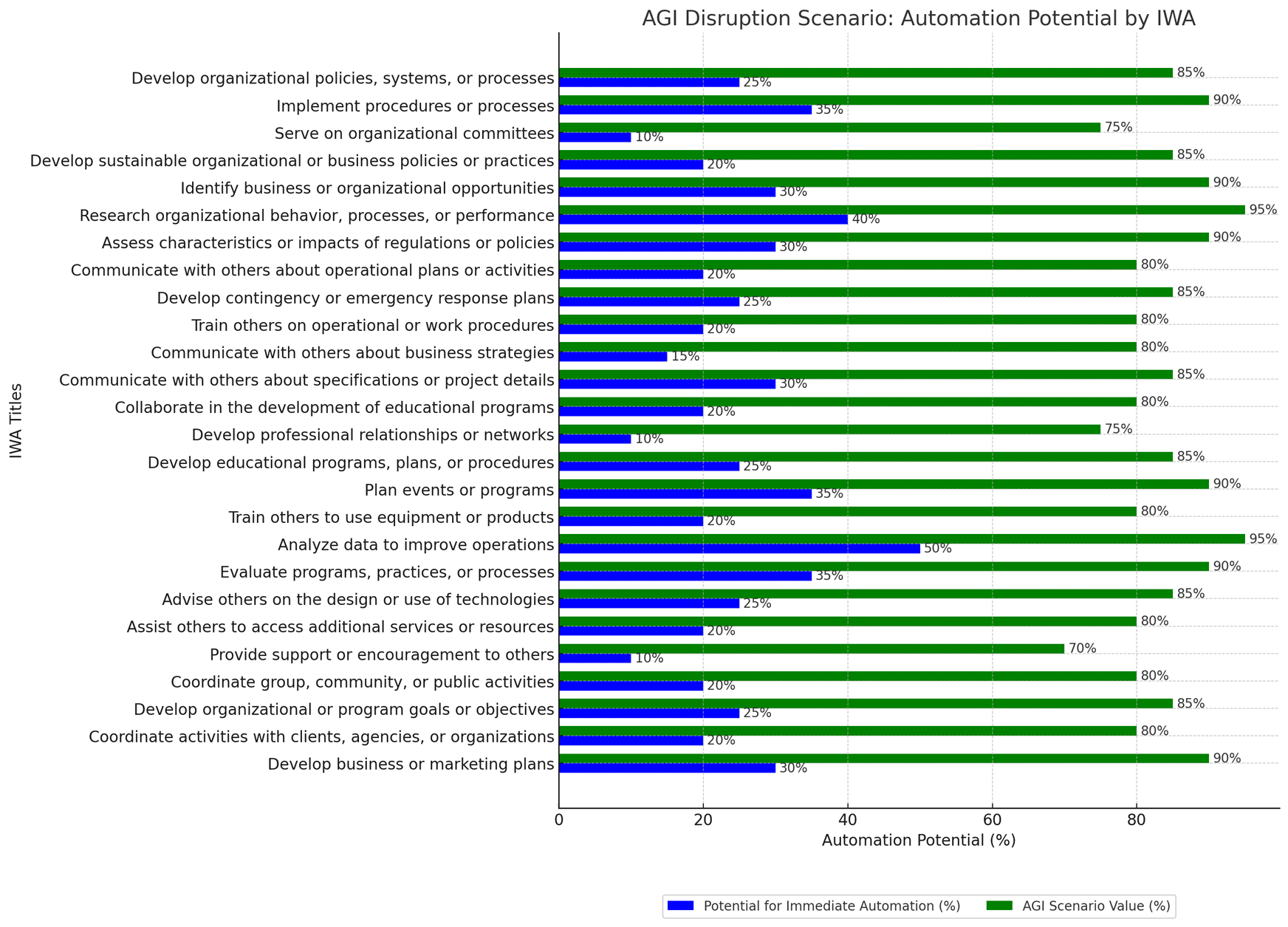 AGI Disruption Scenario: Automation Potential by IWA

IWA Titles

Develop organizational policies, systems, or processes 85% 25%
Implement procedures or processes 90% 35%
Serve on organizational committees 75% 10%
Develop sustainable organizational or business policies or practices 85% 20%
Identify business or organizational opportunities 90% 30%
Research organizational behavior, processes, or performance 95% 40%
Assess characteristics or impacts of regulations or policies 90% 30%
Communicate with others about operational plans or activities 80% 20%
Develop contingency or emergency response plans 85% 25%
Train others on operational or work procedures 80% 20%
Communicate with others about business strategies 80% 15%
Communicate with others about specifications or project details 85% 30%
Collaborate in the development of educational programs 80% 20%
Develop professional relationships or networks 75% 10%
Develop educational programs, plans, or procedures 85% 25%
Plan events or programs 90% 35%
Train others to use equipment or products 80% 20%
Analyze data to improve operations 95% 50%
Evaluate programs, practices, or processes 90% 35%
Advise others on the design or use of technologies 85% 25%
Assist others to access additional services or resources 80% 20%
Provide support or encouragement to others 70% 10%
Coordinate group, community, or public activities 80% 20%
Develop organizational or program goals or objectives 85% 25%
Coordinate activities with clients, agencies, or organizations 80% 20%
Develop business or marketing plans 90% 30%

0 20 40 60 80
Automation Potential (%)

Potential for Immediate Automation (%) AGI Scenario Value (%)